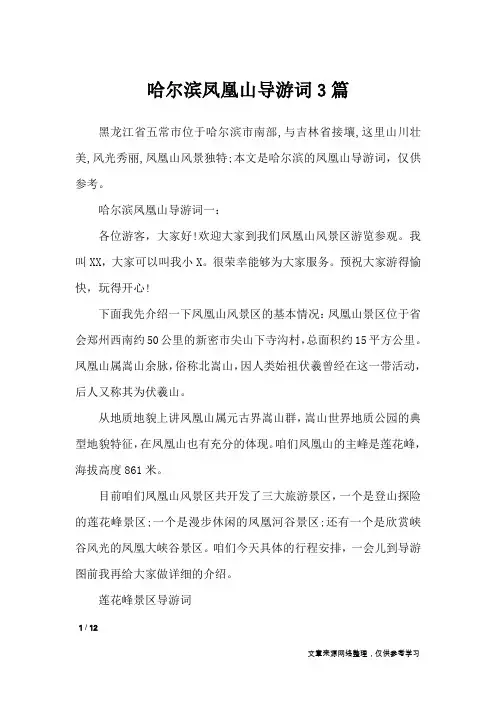 哈尔滨凤凰山导游词3篇

黑龙江省五常市位于哈尔滨市南部,与吉林省接壤,这里山川壮美,风光秀丽,凤凰山风景独特;本文是哈尔滨的凤凰山导游词，仅供参考。

哈尔滨凤凰山导游词一：

各位游客，大家好!欢迎大家到我们凤凰山风景区游览参观。我叫XX，大家可以叫我小X。很荣幸能够为大家服务。预祝大家游得愉快，玩得开心!

下面我先介绍一下凤凰山风景区的基本情况:凤凰山景区位于省会郑州西南约50公里的新密市尖山下寺沟村,总面积约15平方公里。凤凰山属嵩山余脉,俗称北嵩山,因人类始祖伏羲曾经在这一带活动,后人又称其为伏羲山。

从地质地貌上讲凤凰山属元古界嵩山群，嵩山世界地质公园的典型地貌特征，在凤凰山也有充分的体现。咱们凤凰山的主峰是莲花峰，海拔高度861米。

目前咱们凤凰山风景区共开发了三大旅游景区，一个是登山探险的莲花峰景区;一个是漫步休闲的凤凰河谷景区;还有一个是欣赏峡谷风光的凤凰大峡谷景区。咱们今天具体的行程安排，一会儿到导游图前我再给大家做详细的介绍。

莲花峰景区导游词

1 / 12

文章来源网络整理，仅供参考学习